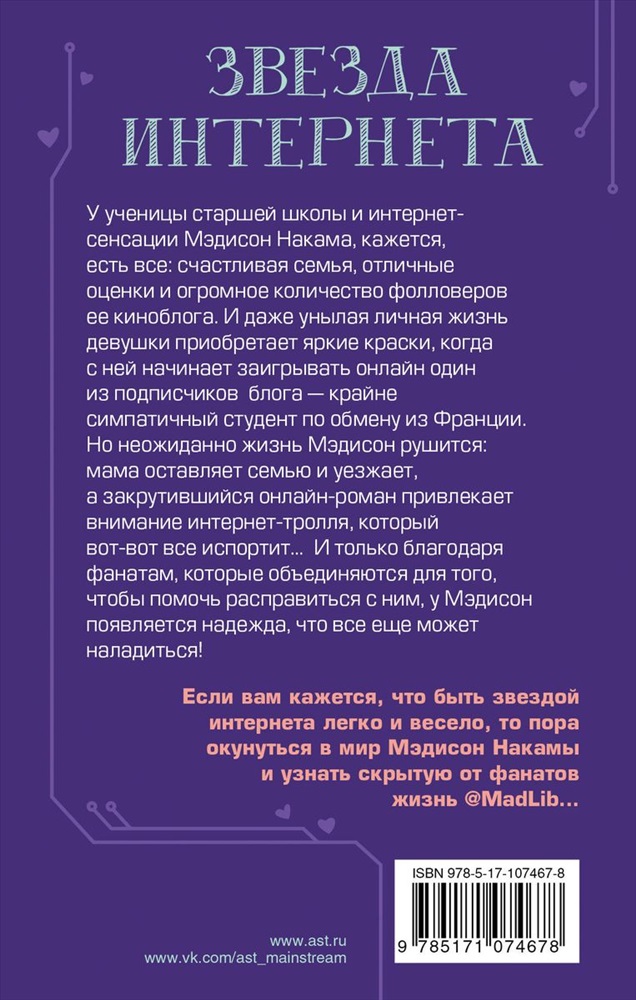 ЗВЕЗДА ИНТЕРНЕТА

У ученицы старшей школы и интернет-сенсации Мэдисон Накама, кажется, есть все: счастливая семья, отличные оценки и огромное количество фолловеров ее киноблога. И даже унылая личная жизнь девушки приобретает яркие краски, когда с ней начинает заигрывать онлайн один из подписчиков блога — крайне симпатичный студент по обмену из Франции. Но неожиданно жизнь Мэдисон рушится: мама оставляет семью и уезжает, а закрутившийся онлайн-роман привлекает внимание интернет-тролля, который вот-вот все испортит... И только благодаря фанатам, которые объединяются для того, чтобы помочь расправиться с ним, у Мэдисон появляется надежда, что все еще может наладиться!

Если вам кажется, что быть звездой интернета легко и весело, то пора окунуться в мир Мэдисон Накамы и узнать скрытую от фанатов жизнь @MadLib...

ISBN 978-5-17-107467-8

9 785171 074678

www.ast.ru
www.vk.com/ast_mainstream